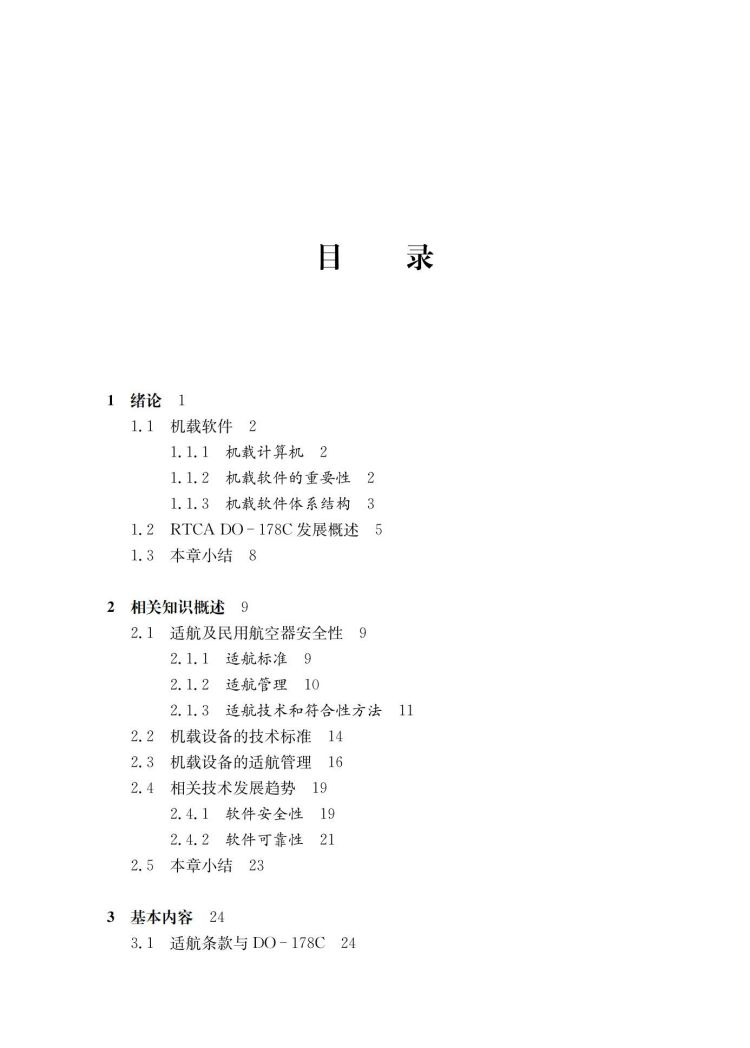 目　　录

1　绪论　1
1.1　机载软件　2
1.1.1　机载计算机　2
1.1.2　机载软件的重要性　2
1.1.3　机载软件体系结构　3
1.2　RTCA DO－178C 发展概述　5
1.3　本章小结　8

2　相关知识概述　9
2.1　适航及民用航空器安全性　9
2.1.1　适航标准　9
2.1.2　适航管理　10
2.1.3　适航技术和符合性方法　11
2.2　机载设备的技术标准　14
2.3　机载设备的适航管理　16
2.4　相关技术发展趋势　19
2.4.1　软件安全性　19
2.4.2　软件可靠性　21
2.5　本章小结　23

3　基本内容　24
3.1　适航条款与 DO－178C　24